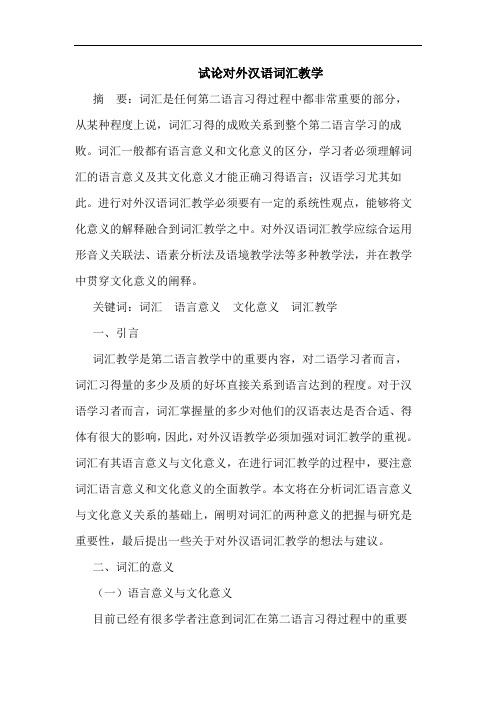 试论对外汉语词汇教学

摘　要：词汇是任何第二语言习得过程中都非常重要的部分，从某种程度上说，词汇习得的成败关系到整个第二语言学习的成败。词汇一般都有语言意义和文化意义的区分，学习者必须理解词汇的语言意义及其文化意义才能正确习得语言：汉语学习尤其如此。进行对外汉语词汇教学必须要有一定的系统性观点，能够将文化意义的解释融合到词汇教学之中。对外汉语词汇教学应综合运用形音义关联法、语素分析法及语境教学法等多种教学法，并在教学中贯穿文化意义的阐释。

关键词：词汇　语言意义　文化意义　词汇教学

一、引言

词汇教学是第二语言教学中的重要内容，对二语学习者而言，词汇习得量的多少及质的好坏直接关系到语言达到的程度。对于汉语学习者而言，词汇掌握量的多少对他们的汉语表达是否合适、得体有很大的影响，因此，对外汉语教学必须加强对词汇教学的重视。词汇有其语言意义与文化意义，在进行词汇教学的过程中，要注意词汇语言意义和文化意义的全面教学。本文将在分析词汇语言意义与文化意义关系的基础上，阐明对词汇的两种意义的把握与研究是重要性，最后提出一些关于对外汉语词汇教学的想法与建议。

二、词汇的意义

（一）语言意义与文化意义

目前已经有很多学者注意到词汇在第二语言习得过程中的重要